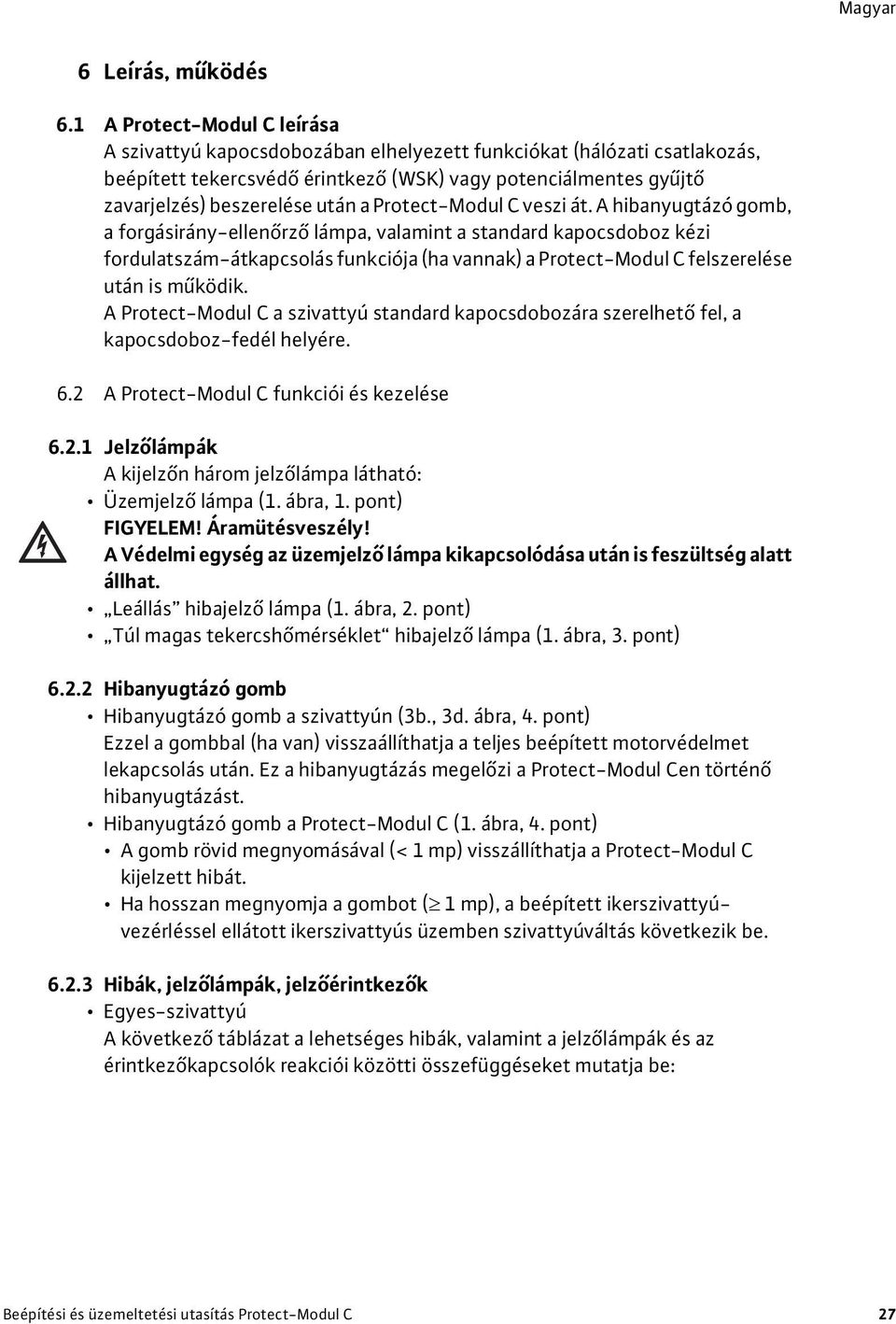 Magyar

6 Leírás, működés

6.1 A Protect-Modul C leírása
A szivattyú kapocsdobozában elhelyezett funkciókat (hálózati csatlakozás, beépített tekercsvédő érintkező (WSK) vagy potenciálmentes gyűjtő zavarjelzés) beszerelése után a Protect-Modul C veszi át. A hibanyugtázó gomb, a forgásirány-ellenőrző lámpa, valamint a standard kapocsdoboz kézi fordulatszám-átkapcsolás funkciója (ha vannak) a Protect-Modul C felszerelése után is működik.
A Protect-Modul C a szivattyú standard kapocsdobozára szerelhető fel, a kapocsdoboz-fedél helyére.

6.2 A Protect-Modul C funkciói és kezelése

6.2.1 Jelzőlámpák
A kijelzőn három jelzőlámpa látható:
• Üzemjelző lámpa (1. ábra, 1. pont)
FIGYELEM! Áramütésveszély!
A Védelmi egység az üzemjelző lámpa kikapcsolódása után is feszültség alatt állhat.
• „Leállás” hibajelző lámpa (1. ábra, 2. pont)
• „Túl magas tekercshőmérséklet“ hibajelző lámpa (1. ábra, 3. pont)

6.2.2 Hibanyugtázó gomb
• Hibanyugtázó gomb a szivattyún (3b., 3d. ábra, 4. pont)
Ezzel a gombbal (ha van) visszaállíthatja a teljes beépített motorvédelmet lekapcsolás után. Ez a hibanyugtázás megelőzi a Protect-Modul Cen történő hibanyugtázást.
• Hibanyugtázó gomb a Protect-Modul C (1. ábra, 4. pont)
• A gomb rövid megnyomásával (< 1 mp) visszállíthatja a Protect-Modul C kijelzett hibát.
• Ha hosszan megnyomja a gombot ($\geq$ 1 mp), a beépített ikerszivattyú-vezérléssel ellátott ikerszivattyús üzemben szivattyúváltás következik be.

6.2.3 Hibák, jelzőlámpák, jelzőérintkezők
• Egyes-szivattyú
A következő táblázat a lehetséges hibák, valamint a jelzőlámpák és az érintkezőkapcsolók reakciói közötti összefüggéseket mutatja be:

Beépítési és üzemeltetési utasítás Protect-Modul C 27